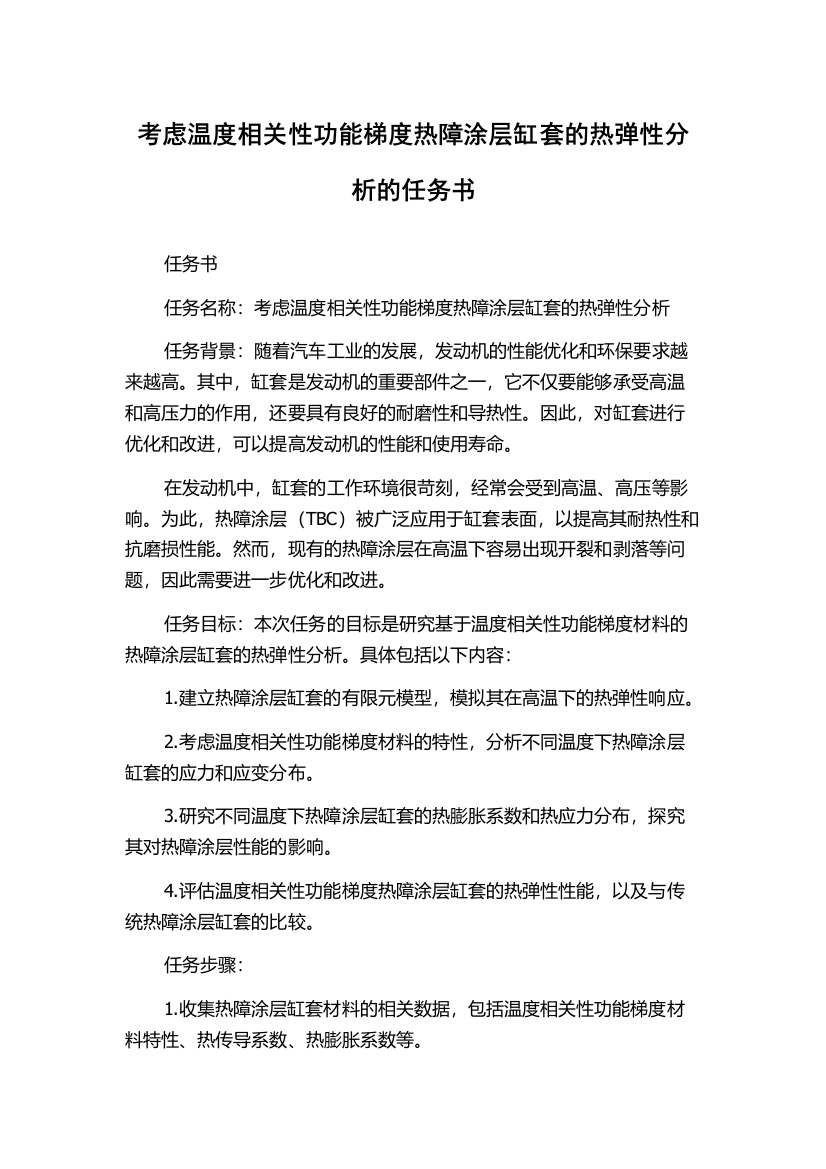 考虑温度相关性功能梯度热障涂层缸套的热弹性分析的任务书

任务书

任务名称：考虑温度相关性功能梯度热障涂层缸套的热弹性分析

任务背景：随着汽车工业的发展，发动机的性能优化和环保要求越来越高。其中，缸套是发动机的重要部件之一，它不仅要能够承受高温和高压力的作用，还要具有良好的耐磨性和导热性。因此，对缸套进行优化和改进，可以提高发动机的性能和使用寿命。

在发动机中，缸套的工作环境很苛刻，经常会受到高温、高压等影响。为此，热障涂层（TBC）被广泛应用于缸套表面，以提高其耐热性和抗磨损性能。然而，现有的热障涂层在高温下容易出现开裂和剥落等问题，因此需要进一步优化和改进。

任务目标：本次任务的目标是研究基于温度相关性功能梯度材料的热障涂层缸套的热弹性分析。具体包括以下内容：

1.建立热障涂层缸套的有限元模型，模拟其在高温下的热弹性响应。

2.考虑温度相关性功能梯度材料的特性，分析不同温度下热障涂层缸套的应力和应变分布。

3.研究不同温度下热障涂层缸套的热膨胀系数和热应力分布，探究其对热障涂层性能的影响。

4.评估温度相关性功能梯度热障涂层缸套的热弹性性能，以及与传统热障涂层缸套的比较。

任务步骤：

1.收集热障涂层缸套材料的相关数据，包括温度相关性功能梯度材料特性、热传导系数、热膨胀系数等。